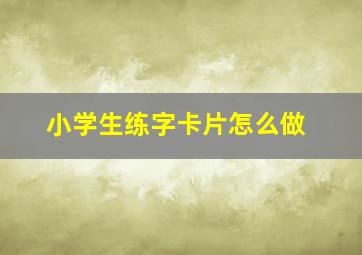 小学生练字卡片怎么做